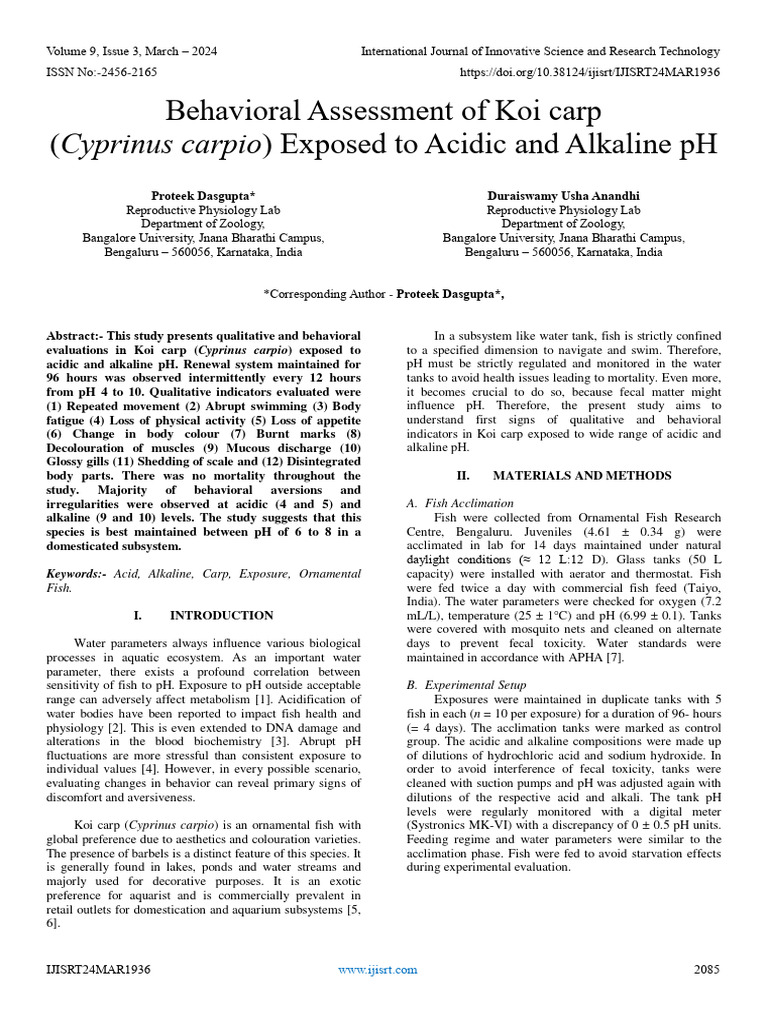 Volume 9, Issue 3, March – 2024
International Journal of Innovative Science and Research Technology
ISSN No:-2456-2165
https://doi.org/10.38124/ijisrt/IJISRT24MAR1936

Behavioral Assessment of Koi carp (Cyprinus carpio) Exposed to Acidic and Alkaline pH

Proteek Dasgupta*
Reproductive Physiology Lab
Department of Zoology,
Bangalore University, Jnana Bharathi Campus,
Bengaluru – 560056, Karnataka, India

Duraiswamy Usha Anandhi
Reproductive Physiology Lab
Department of Zoology,
Bangalore University, Jnana Bharathi Campus,
Bengaluru – 560056, Karnataka, India

*Corresponding Author - Proteek Dasgupta*,

Abstract:- This study presents qualitative and behavioral evaluations in Koi carp (Cyprinus carpio) exposed to acidic and alkaline pH. Renewal system maintained for 96 hours was observed intermittently every 12 hours from pH 4 to 10. Qualitative indicators evaluated were (1) Repeated movement (2) Abrupt swimming (3) Body fatigue (4) Loss of physical activity (5) Loss of appetite (6) Change in body colour (7) Burnt marks (8) Decolouration of muscles (9) Mucous discharge (10) Glossy gills (11) Shedding of scale and (12) Disintegrated body parts. There was no mortality throughout the study. Majority of behavioral aversions and irregularities were observed at acidic (4 and 5) and alkaline (9 and 10) levels. The study suggests that this species is best maintained between pH of 6 to 8 in a domesticated subsystem.

Keywords:- Acid, Alkaline, Carp, Exposure, Ornamental Fish.

I. INTRODUCTION

Water parameters always influence various biological processes in aquatic ecosystem. As an important water parameter, there exists a profound correlation between sensitivity of fish to pH. Exposure to pH outside acceptable range can adversely affect metabolism [1]. Acidification of water bodies have been reported to impact fish health and physiology [2]. This is even extended to DNA damage and alterations in the blood biochemistry [3]. Abrupt pH fluctuations are more stressful than consistent exposure to individual values [4]. However, in every possible scenario, evaluating changes in behavior can reveal primary signs of discomfort and aversiveness.

Koi carp (Cyprinus carpio) is an ornamental fish with global preference due to aesthetics and colouration varieties. The presence of barbels is a distinct feature of this species. It is generally found in lakes, ponds and water streams and majorly used for decorative purposes. It is an exotic preference for aquarist and is commercially prevalent in retail outlets for domestication and aquarium subsystems [5, 6].

In a subsystem like water tank, fish is strictly confined to a specified dimension to navigate and swim. Therefore, pH must be strictly regulated and monitored in the water tanks to avoid health issues leading to mortality. Even more, it becomes crucial to do so, because fecal matter might influence pH. Therefore, the present study aims to understand first signs of qualitative and behavioral indicators in Koi carp exposed to wide range of acidic and alkaline pH.

II. MATERIALS AND METHODS

A. Fish Acclimation
Fish were collected from Ornamental Fish Research Centre, Bengaluru. Juveniles (4.61 ± 0.34 g) were acclimated in lab for 14 days maintained under natural daylight conditions (≈ 12 L:12 D). Glass tanks (50 L capacity) were installed with aerator and thermostat. Fish were fed twice a day with commercial fish feed (Taiyo, India). The water parameters were checked for oxygen (7.2 mL/L), temperature (25 ± 1°C) and pH (6.99 ± 0.1). Tanks were covered with mosquito nets and cleaned on alternate days to prevent fecal toxicity. Water standards were maintained in accordance with APHA [7].

B. Experimental Setup
Exposures were maintained in duplicate tanks with 5 fish in each (n = 10 per exposure) for a duration of 96- hours (= 4 days). The acclimation tanks were marked as control group. The acidic and alkaline compositions were made up of dilutions of hydrochloric acid and sodium hydroxide. In order to avoid interference of fecal toxicity, tanks were cleaned with suction pumps and pH was adjusted again with dilutions of the respective acid and alkali. The tank pH levels were regularly monitored with a digital meter (Systronics MK-VI) with a discrepancy of 0 ± 0.5 pH units. Feeding regime and water parameters were similar to the acclimation phase. Fish were fed to avoid starvation effects during experimental evaluation.

IJISRT24MAR1936
www.ijisrt.com
2085